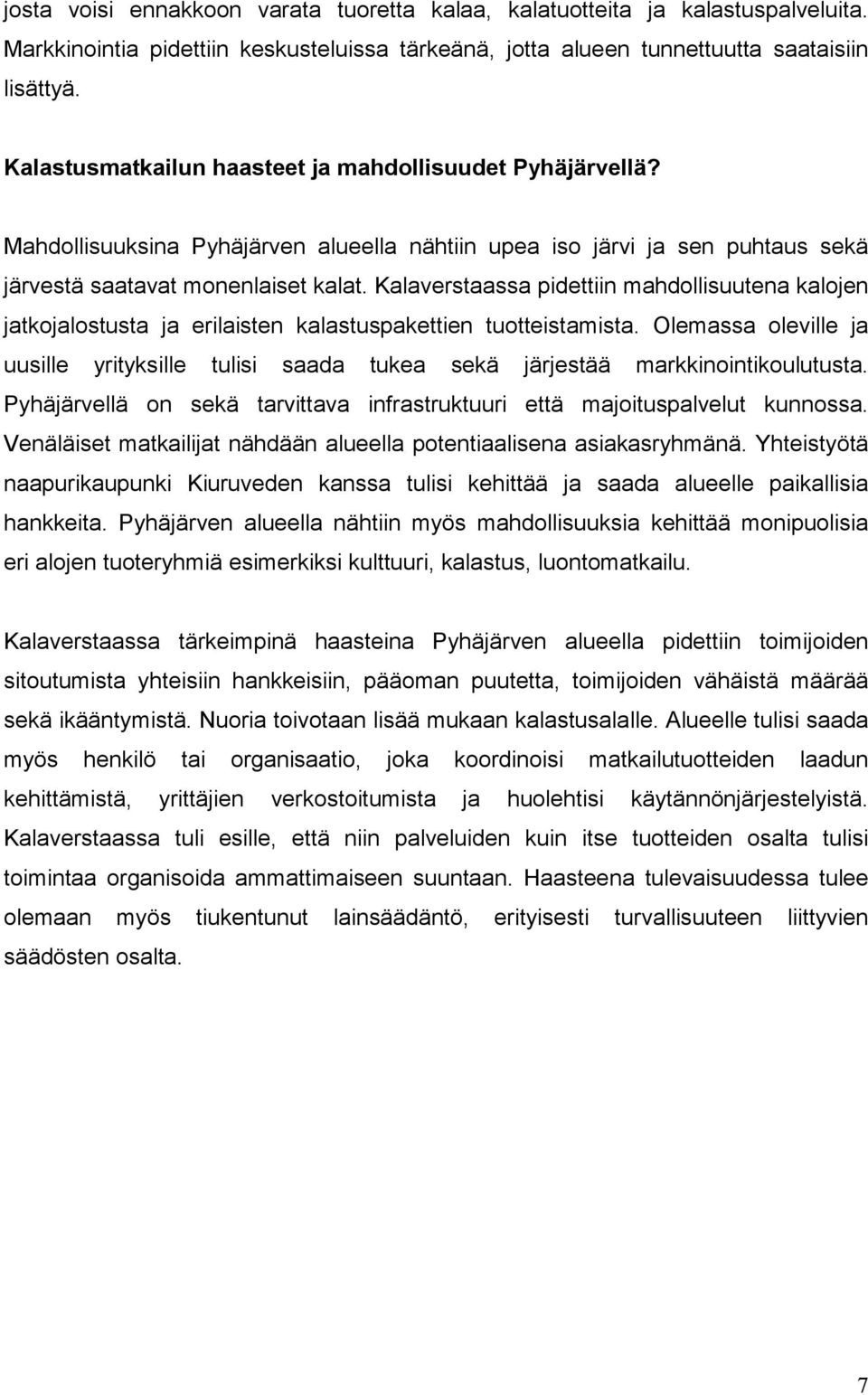 josta voisi ennakkoon varata tuoretta kalaa, kalatuotteita ja kalastuspalveluita. Markkinointia pidettiin keskusteluissa tärkeänä, jotta alueen tunnettuutta saataisiin lisättyä.

Kalastusmatkailun haasteet ja mahdollisuudet Pyhäjärvellä?

Mahdollisuuksina Pyhäjärven alueella nähtiin upea iso järvi ja sen puhtaus sekä järvestä saatavat monenlaiset kalat. Kalaverstaassa pidettiin mahdollisuutena kalojen jatkojalostusta ja erilaisten kalastuspakettien tuotteistamista. Olemassa oleville ja uusille yrityksille tulisi saada tukea sekä järjestää markkinointikoulutusta. Pyhäjärvellä on sekä tarvittava infrastruktuuri että majoituspalvelut kunnossa. Venäläiset matkailijat nähdään alueella potentiaalisena asiakasryhmänä. Yhteistyötä naapurikaupunki Kiuruveden kanssa tulisi kehittää ja saada alueelle paikallisia hankkeita. Pyhäjärven alueella nähtiin myös mahdollisuuksia kehittää monipuolisia eri alojen tuoteryhmiä esimerkiksi kulttuuri, kalastus, luontomatkailu.

Kalaverstaassa tärkeimpinä haasteina Pyhäjärven alueella pidettiin toimijoiden sitoutumista yhteisiin hankkeisiin, pääoman puutetta, toimijoiden vähäistä määrää sekä ikääntymistä. Nuoria toivotaan lisää mukaan kalastusalalle. Alueelle tulisi saada myös henkilö tai organisaatio, joka koordinoisi matkailutuotteiden laadun kehittämistä, yrittäjien verkostoitumista ja huolehtisi käytännönjärjestelyistä. Kalaverstaassa tuli esille, että niin palveluiden kuin itse tuotteiden osalta tulisi toimintaa organisoida ammattimaiseen suuntaan. Haasteena tulevaisuudessa tulee olemaan myös tiukentunut lainsäädäntö, erityisesti turvallisuuteen liittyvien säädösten osalta.

7